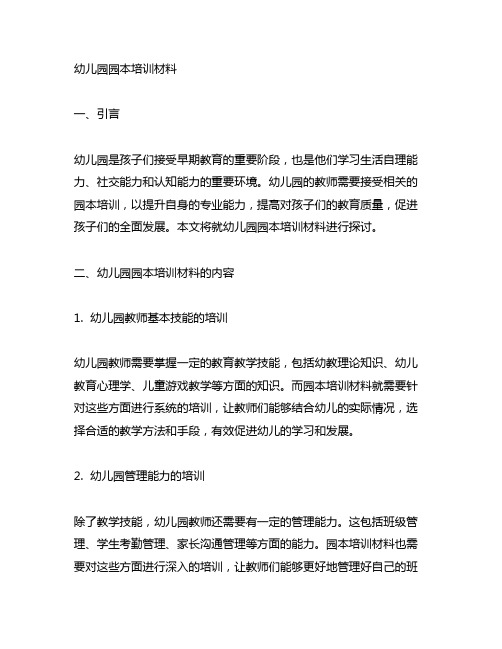 幼儿园园本培训材料

一、引言

幼儿园是孩子们接受早期教育的重要阶段，也是他们学习生活自理能力、社交能力和认知能力的重要环境。幼儿园的教师需要接受相关的园本培训，以提升自身的专业能力，提高对孩子们的教育质量，促进孩子们的全面发展。本文将就幼儿园园本培训材料进行探讨。

二、幼儿园园本培训材料的内容

1. 幼儿园教师基本技能的培训

幼儿园教师需要掌握一定的教育教学技能，包括幼教理论知识、幼儿教育心理学、儿童游戏教学等方面的知识。而园本培训材料就需要针对这些方面进行系统的培训，让教师们能够结合幼儿的实际情况，选择合适的教学方法和手段，有效促进幼儿的学习和发展。

2. 幼儿园管理能力的培训

除了教学技能，幼儿园教师还需要有一定的管理能力。这包括班级管理、学生考勤管理、家长沟通管理等方面的能力。园本培训材料也需要对这些方面进行深入的培训，让教师们能够更好地管理好自己的班